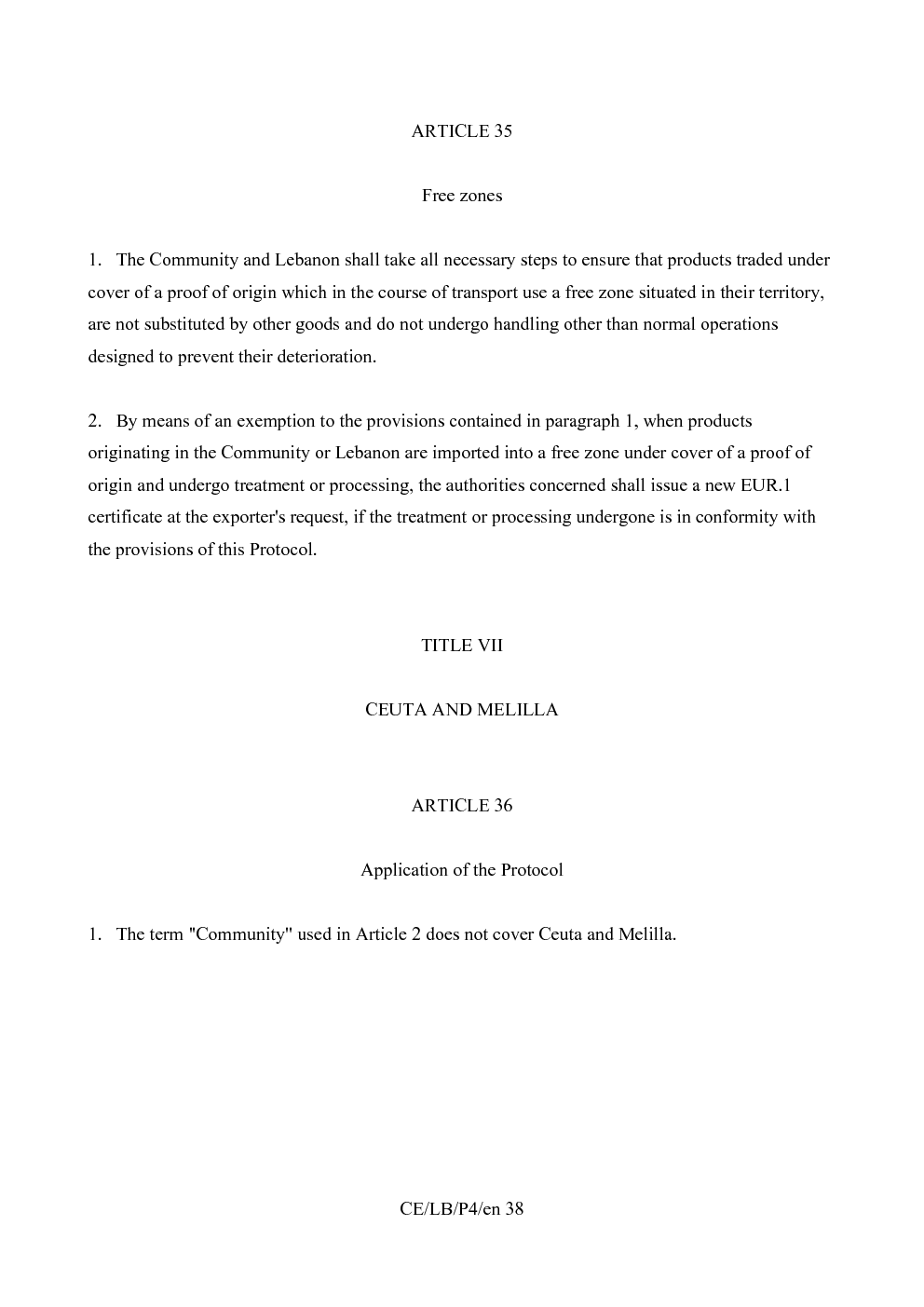 ARTICLE 35

Free zones

1. The Community and Lebanon shall take all necessary steps to ensure that products traded under cover of a proof of origin which in the course of transport use a free zone situated in their territory, are not substituted by other goods and do not undergo handling other than normal operations designed to prevent their deterioration.

2. By means of an exemption to the provisions contained in paragraph 1, when products originating in the Community or Lebanon are imported into a free zone under cover of a proof of origin and undergo treatment or processing, the authorities concerned shall issue a new EUR.1 certificate at the exporter's request, if the treatment or processing undergone is in conformity with the provisions of this Protocol.

TITLE VII

CEUTA AND MELILLA

ARTICLE 36

Application of the Protocol

1. The term "Community" used in Article 2 does not cover Ceuta and Melilla.

CE/LB/P4/en 38